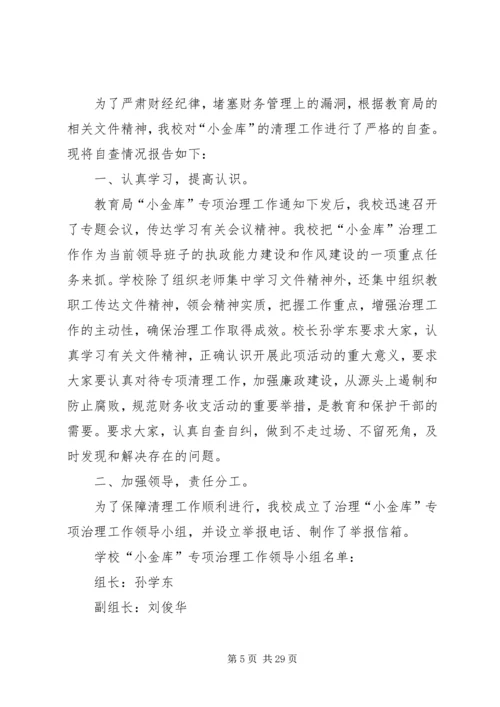 为了严肃财经纪律，堵塞财务管理上的漏洞，根据教育局的相关文件精神，我校对“小金库”的清理工作进行了严格的自查。现将自查情况报告如下：

一、认真学习，提高认识。

教育局“小金库”专项治理工作通知下发后，我校迅速召开了专题会议，传达学习有关会议精神。我校把“小金库”治理工作作为当前领导班子的执政能力建设和作风建设的一项重点任务来抓。学校除了组织老师集中学习文件精神外，还集中组织教职工传达文件精神，领会精神实质，把握工作重点，增强治理工作的主动性，确保治理工作取得成效。校长孙学东要求大家，认真学习有关文件精神，正确认识开展此项活动的重大意义，要求大家要认真对待专项清理工作，加强廉政建设，从源头上遏制和防止腐败，规范财务收支活动的重要举措，是教育和保护干部的需要。要求大家，认真自查自纠，做到不走过场、不留死角，及时发现和解决存在的问题。

二、加强领导，责任分工。

为了保障清理工作顺利进行，我校成立了治理“小金库”专项治理工作领导小组，并设立举报电话、制作了举报信箱。

学校“小金库”专项治理工作领导小组名单：

组长：孙学东

副组长：刘俊华

第 5 页 共 29 页